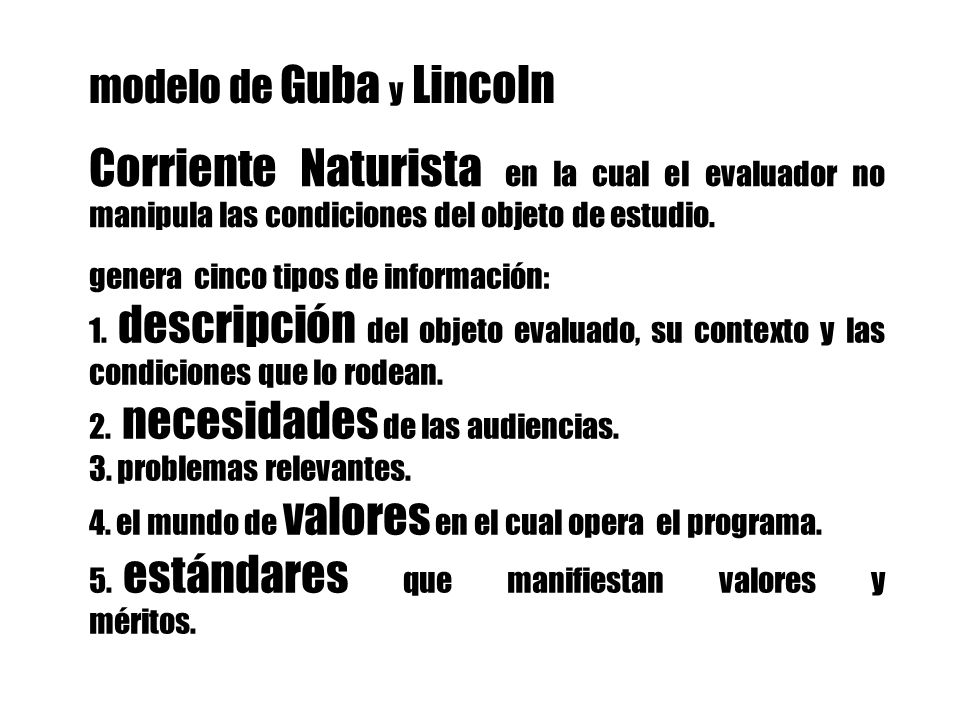 modelo de Guba y Lincoln

Corriente Naturista en la cual el evaluador no manipula las condiciones del objeto de estudio.

genera cinco tipos de información:
1. descripción del objeto evaluado, su contexto y las condiciones que lo rodean.
2. necesidades de las audiencias.
3. problemas relevantes.
4. el mundo de valores en el cual opera el programa.
5. estándares que manifiestan valores y méritos.